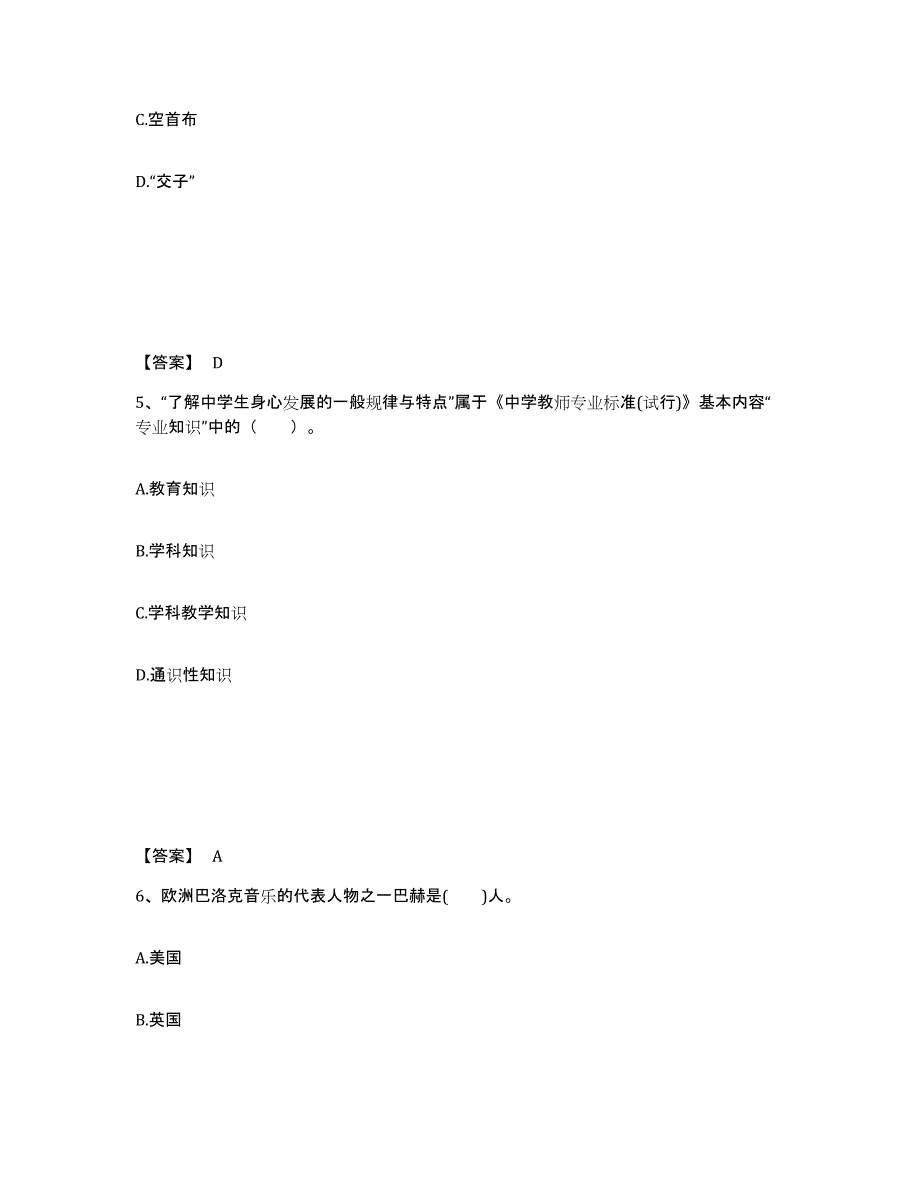 C.空首布

D.“交子”

【答案】 D

5、“了解中学生身心发展的一般规律与特点”属于《中学教师专业标准(试行)》基本内容“专业知识”中的（　　）。

A.教育知识

B.学科知识

C.学科教学知识

D.通识性知识

【答案】 A

6、欧洲巴洛克音乐的代表人物之一巴赫是(　　)人。

A.美国

B.英国